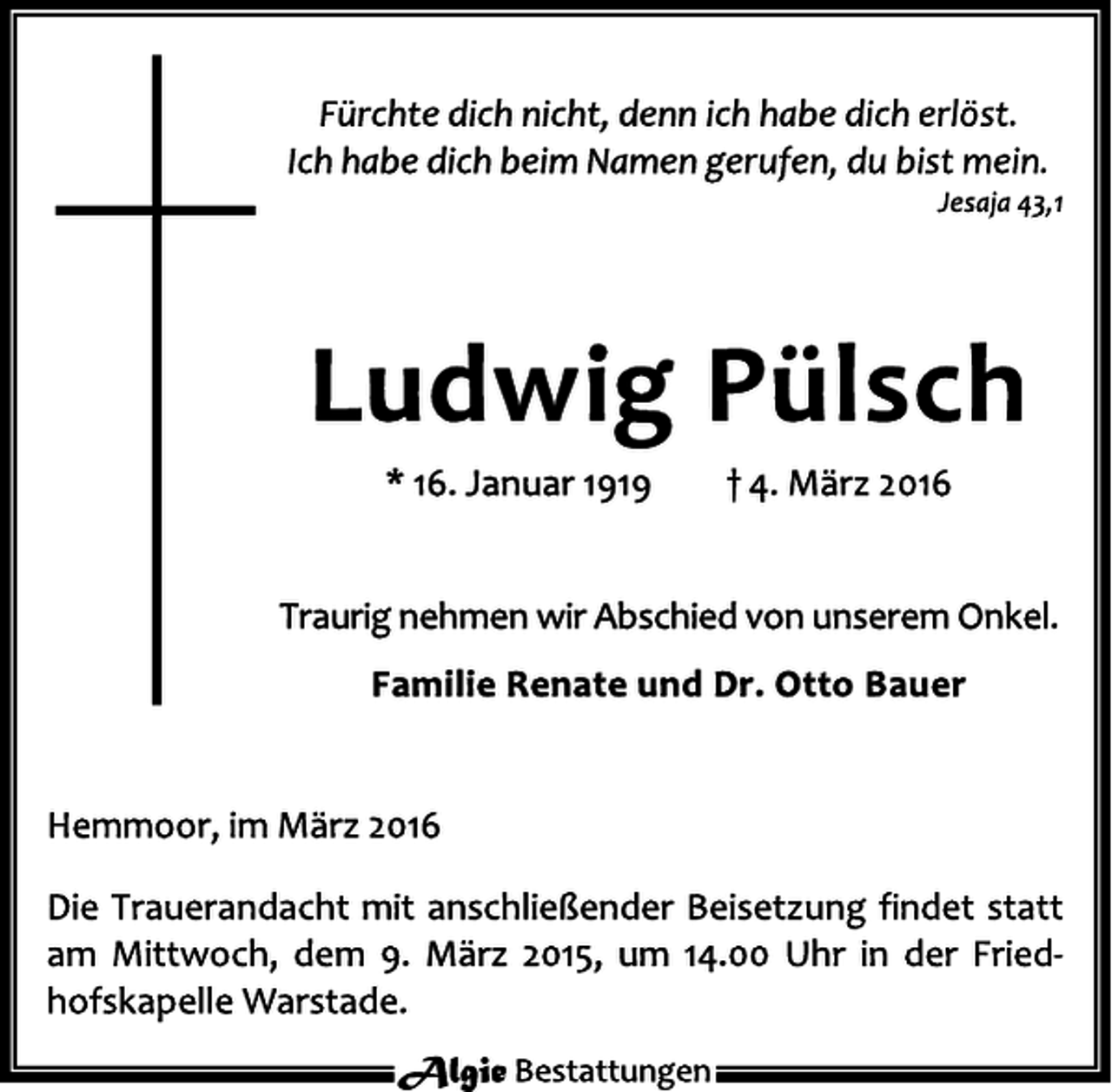 Fürchte dich nicht, denn ich habe dich erlöst.
Ich habe dich beim Namen gerufen, du bist mein.
Jesaja 43,1

Ludwig Pülsch

* 16. Januar 1919 † 4. März 2016

Traurig nehmen wir Abschied von unserem Onkel.

Familie Renate und Dr. Otto Bauer

Hemmoor, im März 2016

Die Trauerandacht mit anschließender Beisetzung findet statt am Mittwoch, dem 9. März 2015, um 14.00 Uhr in der Friedhofskapelle Warstade.

Algie Bestattungen